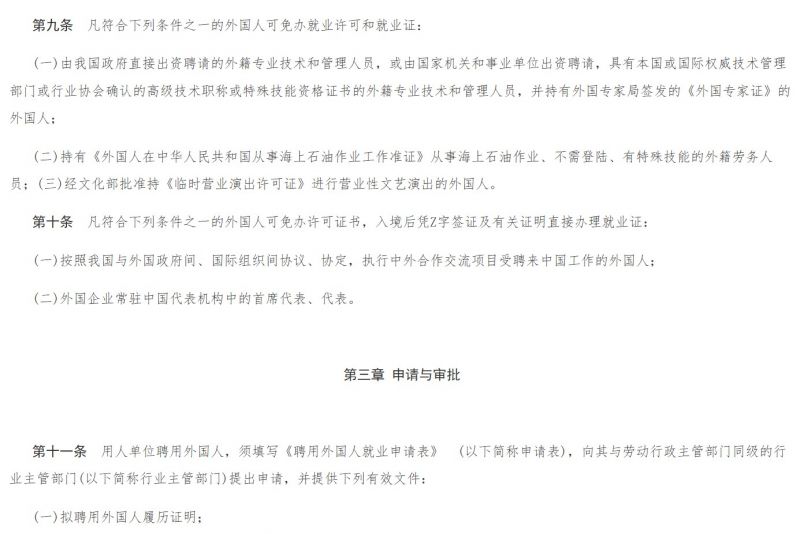 第九条　凡符合下列条件之一的外国人可免办就业许可和就业证：

(一)由我国政府直接出资聘请的外籍专业技术和管理人员，或由国家机关和事业单位出资聘请，具有本国或国际权威技术管理部门或行业协会确认的高级技术职称或特殊技能资格证书的外籍专业技术和管理人员，并持有外国专家局签发的《外国专家证》的外国人；

(二)持有《外国人在中华人民共和国从事海上石油作业工作准证》从事海上石油作业、不需登陆、有特殊技能的外籍劳务人员；(三)经文化部批准持《临时营业演出许可证》进行营业性文艺演出的外国人。

第十条　凡符合下列条件之一的外国人可免办许可证书，入境后凭Z字签证及有关证明直接办理就业证：

(一)按照我国与外国政府间、国际组织间协议、协定，执行中外合作交流项目受聘来中国工作的外国人；

(二)外国企业常驻中国代表机构中的首席代表、代表。

第三章　申请与审批

第十一条　用人单位聘用外国人，须填写《聘用外国人就业申请表》　(以下简称申请表)，向其与劳动行政主管部门同级的行业主管部门(以下简称行业主管部门)提出申请，并提供下列有效文件：

(一)拟聘用外国人履历证明；